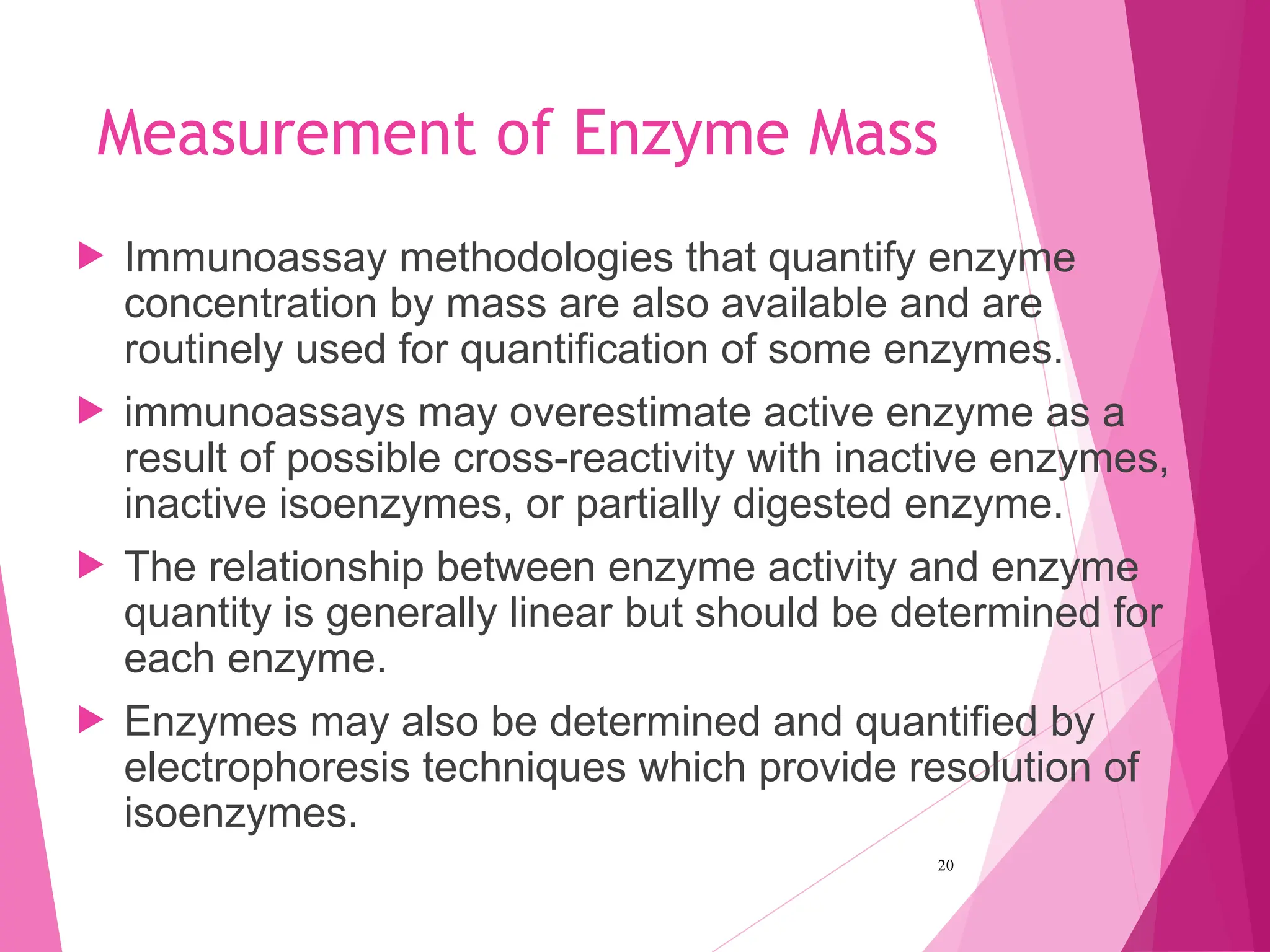 Measurement of Enzyme Mass

Immunoassay methodologies that quantify enzyme concentration by mass are also available and are routinely used for quantification of some enzymes.

immunoassays may overestimate active enzyme as a result of possible cross-reactivity with inactive enzymes, inactive isoenzymes, or partially digested enzyme.

The relationship between enzyme activity and enzyme quantity is generally linear but should be determined for each enzyme.

Enzymes may also be determined and quantified by electrophoresis techniques which provide resolution of isoenzymes.

20